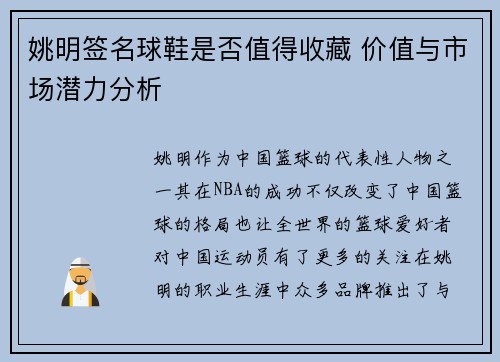 姚明签名球鞋是否值得收藏 价值与市场潜力分析

姚明作为中国篮球的代表性人物之一其在NBA的成功不仅改变了中国篮球的格局也让全世界的篮球爱好者对中国运动员有了更多的关注在姚明的职业生涯中众多品牌推出了与